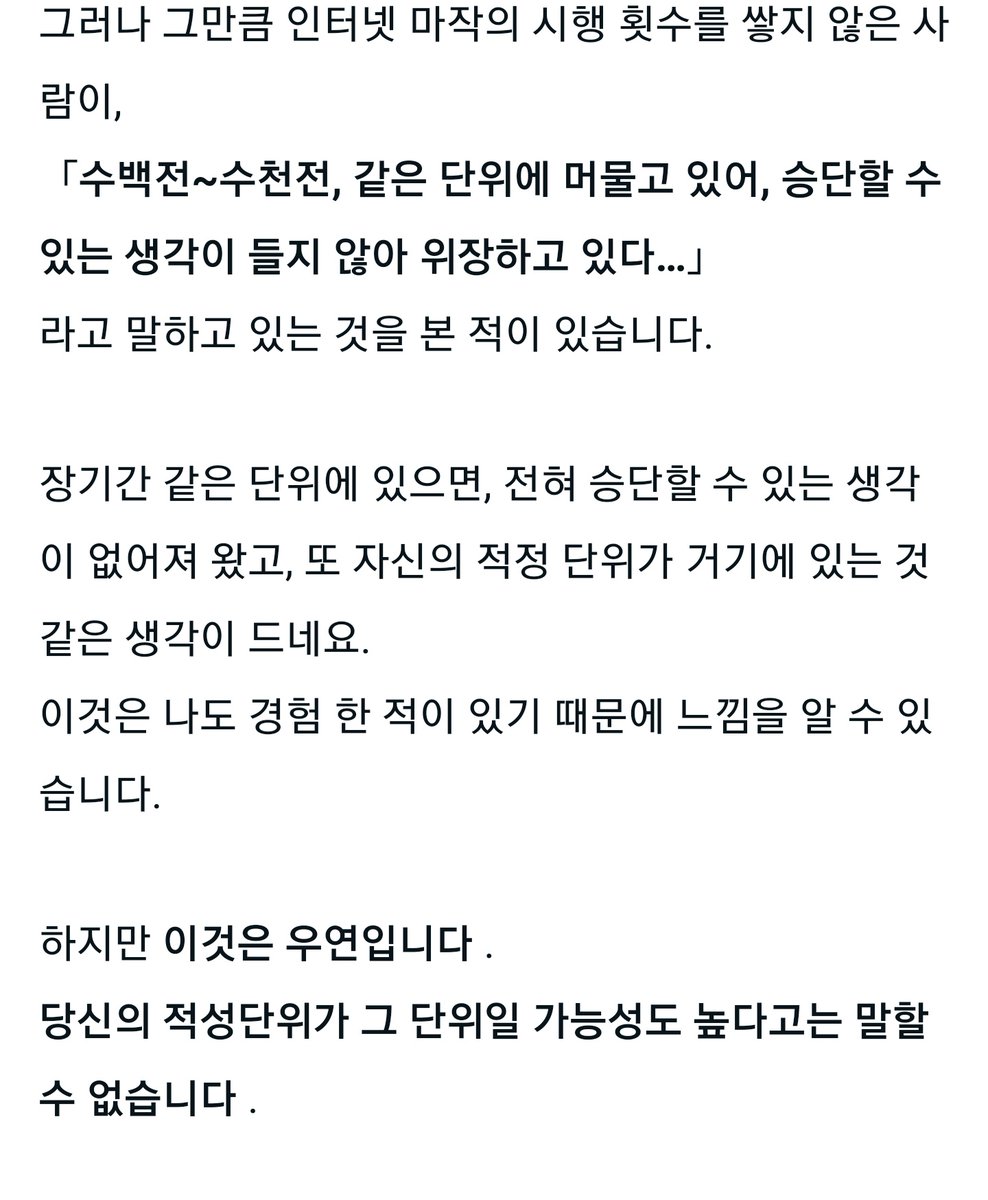 그러나 그만큼 인터넷 마작의 시행 횟수를 쌓지 않은 사람이,
「수백전~수천전, 같은 단위에 머물고 있어, 승단할 수 있는 생각이 들지 않아 위장하고 있다…」
라고 말하고 있는 것을 본 적이 있습니다.

장기간 같은 단위에 있으면, 전혀 승단할 수 있는 생각이 없어져 왔고, 또 자신의 적정 단위가 거기에 있는 것 같은 생각이 드네요.
이것은 나도 경험 한 적이 있기 때문에 느낌을 알 수 있습니다.

하지만 이것은 우연입니다 .
당신의 적성단위가 그 단위일 가능성도 높다고는 말할 수 없습니다 .